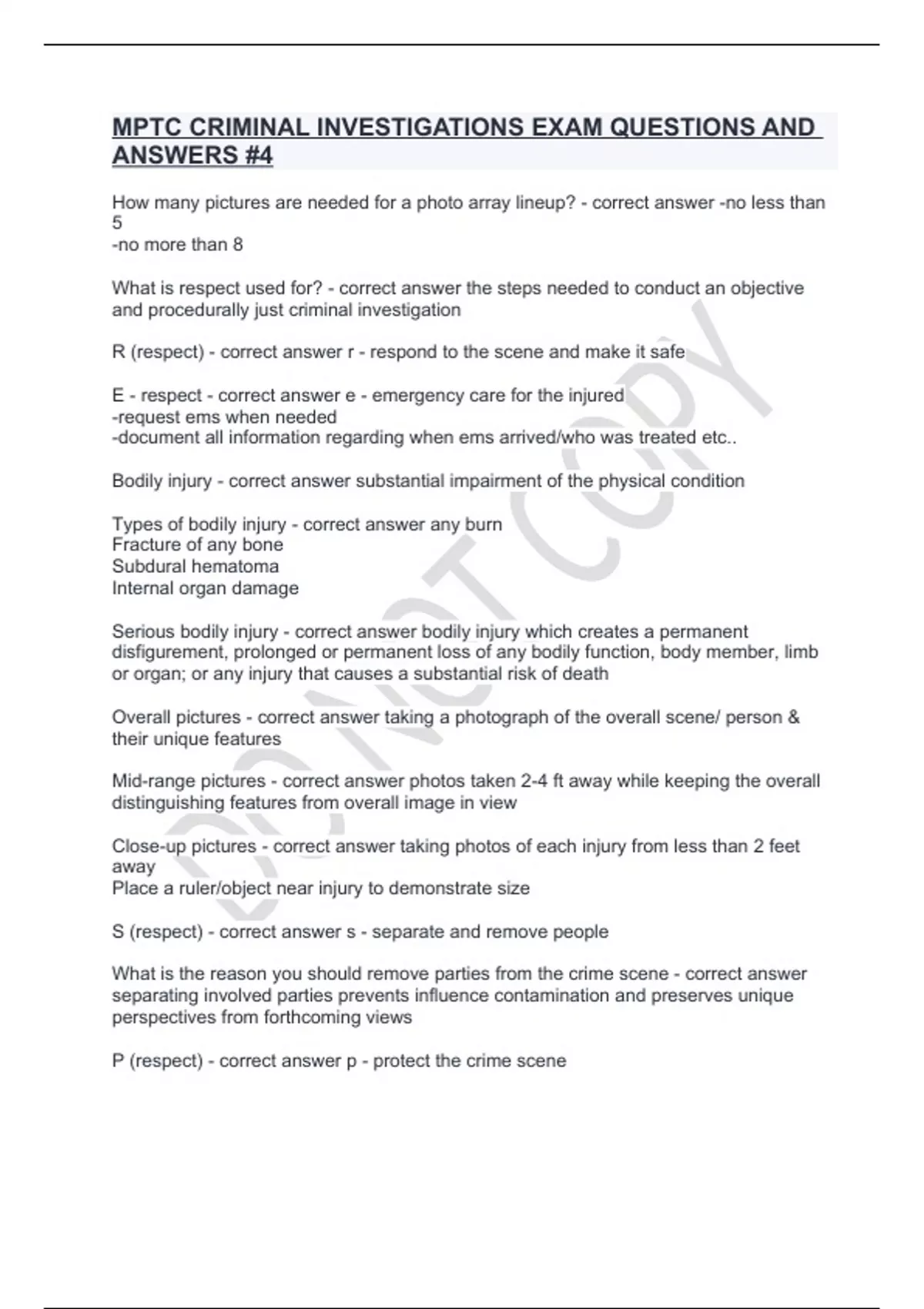 MPTC CRIMINAL INVESTIGATIONS EXAM QUESTIONS AND ANSWERS #4

How many pictures are needed for a photo array lineup? - correct answer -no less than 5
-no more than 8

What is respect used for? - correct answer the steps needed to conduct an objective and procedurally just criminal investigation

R (respect) - correct answer r - respond to the scene and make it safe

E - respect - correct answer e - emergency care for the injured
-request ems when needed
-document all information regarding when ems arrived/who was treated etc..

Bodily injury - correct answer substantial impairment of the physical condition

Types of bodily injury - correct answer any burn
Fracture of any bone
Subdural hematoma
Internal organ damage

Serious bodily injury - correct answer bodily injury which creates a permanent disfigurement, prolonged or permanent loss of any bodily function, body member, limb or organ; or any injury that causes a substantial risk of death

Overall pictures - correct answer taking a photograph of the overall scene/ person & their unique features

Mid-range pictures - correct answer photos taken 2-4 ft away while keeping the overall distinguishing features from overall image in view

Close-up pictures - correct answer taking photos of each injury from less than 2 feet away
Place a ruler/object near injury to demonstrate size

S (respect) - correct answer s - separate and remove people

What is the reason you should remove parties from the crime scene - correct answer separating involved parties prevents influence contamination and preserves unique perspectives from forthcoming views

P (respect) - correct answer p - protect the crime scene

DO NOT COPY